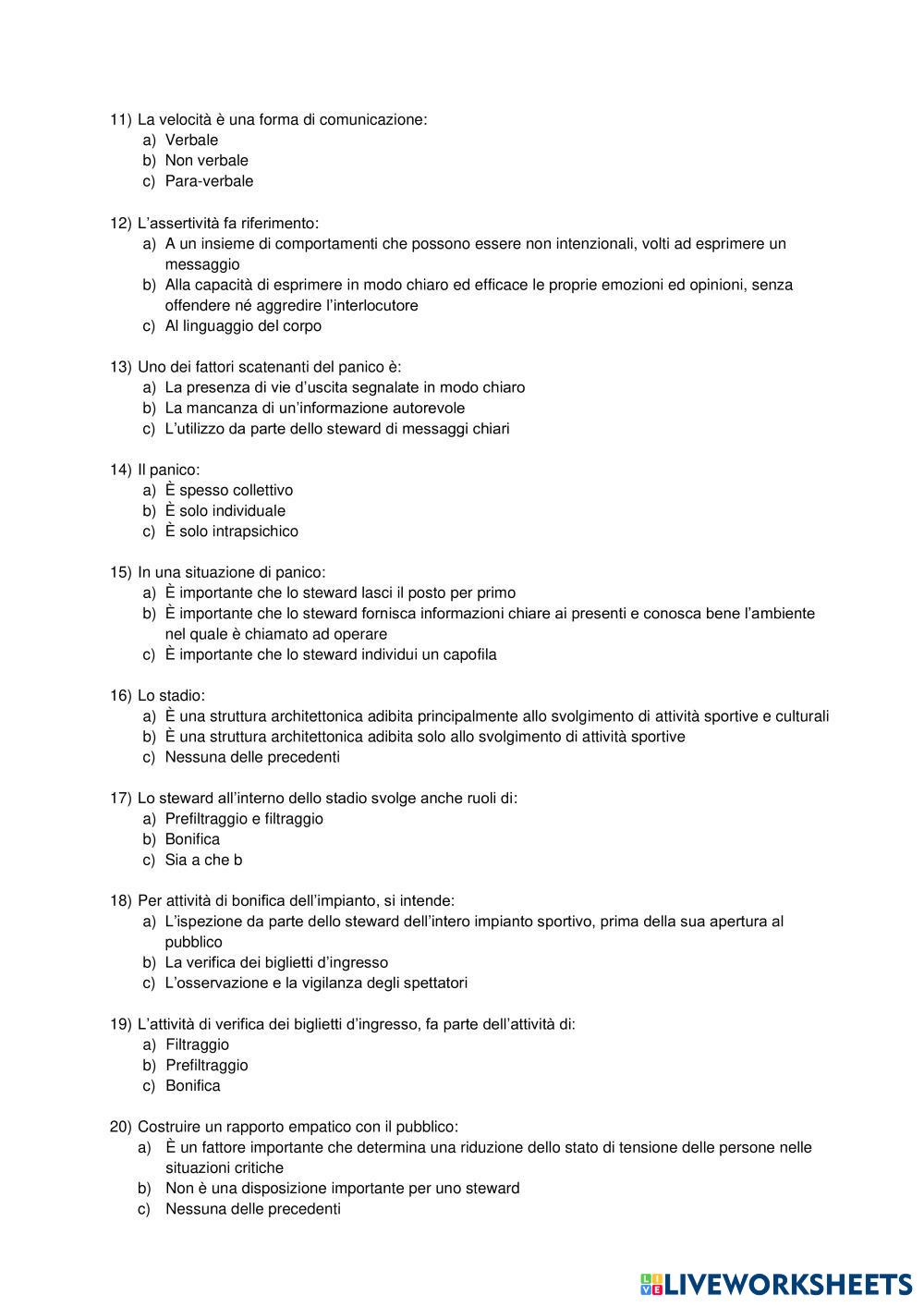 11) La velocità è una forma di comunicazione:
a) Verbale
b) Non verbale
c) Para-verbale

12) L'assertività fa riferimento:
a) A un insieme di comportamenti che possono essere non intenzionali, volti ad esprimere un messaggio
b) Alla capacità di esprimere in modo chiaro ed efficace le proprie emozioni ed opinioni, senza offendere né aggredire l'interlocutore
c) Al linguaggio del corpo

13) Uno dei fattori scatenanti del panico è:
a) La presenza di vie d'uscita segnalate in modo chiaro
b) La mancanza di un'informazione autorevole
c) L'utilizzo da parte dello steward di messaggi chiari

14) Il panico:
a) È spesso collettivo
b) È solo individuale
c) È solo intrapsichico

15) In una situazione di panico:
a) È importante che lo steward lasci il posto per primo
b) È importante che lo steward fornisca informazioni chiare ai presenti e conosca bene l'ambiente nel quale è chiamato ad operare
c) È importante che lo steward individui un capofila

16) Lo stadio:
a) È una struttura architettonica adibita principalmente allo svolgimento di attività sportive e culturali
b) È una struttura architettonica adibita solo allo svolgimento di attività sportive
c) Nessuna delle precedenti

17) Lo steward all'interno dello stadio svolge anche ruoli di:
a) Prefiltraggio e filtraggio
b) Bonifica
c) Sia a che b

18) Per attività di bonifica dell'impianto, si intende:
a) L'ispezione da parte dello steward dell'intero impianto sportivo, prima della sua apertura al pubblico
b) La verifica dei biglietti d'ingresso
c) L'osservazione e la vigilanza degli spettatori

19) L'attività di verifica dei biglietti d'ingresso, fa parte dell'attività di:
a) Filtraggio
b) Prefiltraggio
c) Bonifica

20) Costruire un rapporto empatico con il pubblico:
a) È un fattore importante che determina una riduzione dello stato di tensione delle persone nelle situazioni critiche
b) Non è una disposizione importante per uno steward
c) Nessuna delle precedenti

LIVEWORKSHEETS